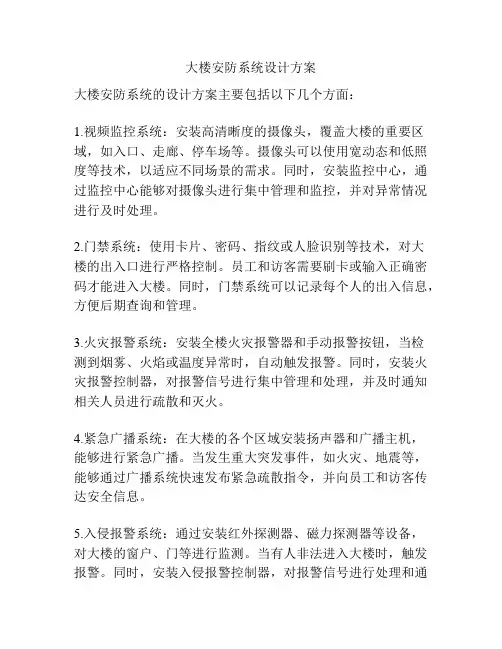 大楼安防系统设计方案

大楼安防系统的设计方案主要包括以下几个方面：

1.视频监控系统：安装高清晰度的摄像头，覆盖大楼的重要区域，如入口、走廊、停车场等。摄像头可以使用宽动态和低照度等技术，以适应不同场景的需求。同时，安装监控中心，通过监控中心能够对摄像头进行集中管理和监控，并对异常情况进行及时处理。

2.门禁系统：使用卡片、密码、指纹或人脸识别等技术，对大楼的出入口进行严格控制。员工和访客需要刷卡或输入正确密码才能进入大楼。同时，门禁系统可以记录每个人的出入信息，方便后期查询和管理。

3.火灾报警系统：安装全楼火灾报警器和手动报警按钮，当检测到烟雾、火焰或温度异常时，自动触发报警。同时，安装火灾报警控制器，对报警信号进行集中管理和处理，并及时通知相关人员进行疏散和灭火。

4.紧急广播系统：在大楼的各个区域安装扬声器和广播主机，能够进行紧急广播。当发生重大突发事件，如火灾、地震等，能够通过广播系统快速发布紧急疏散指令，并向员工和访客传达安全信息。

5.入侵报警系统：通过安装红外探测器、磁力探测器等设备，对大楼的窗户、门等进行监测。当有人非法进入大楼时，触发报警。同时，安装入侵报警控制器，对报警信号进行处理和通